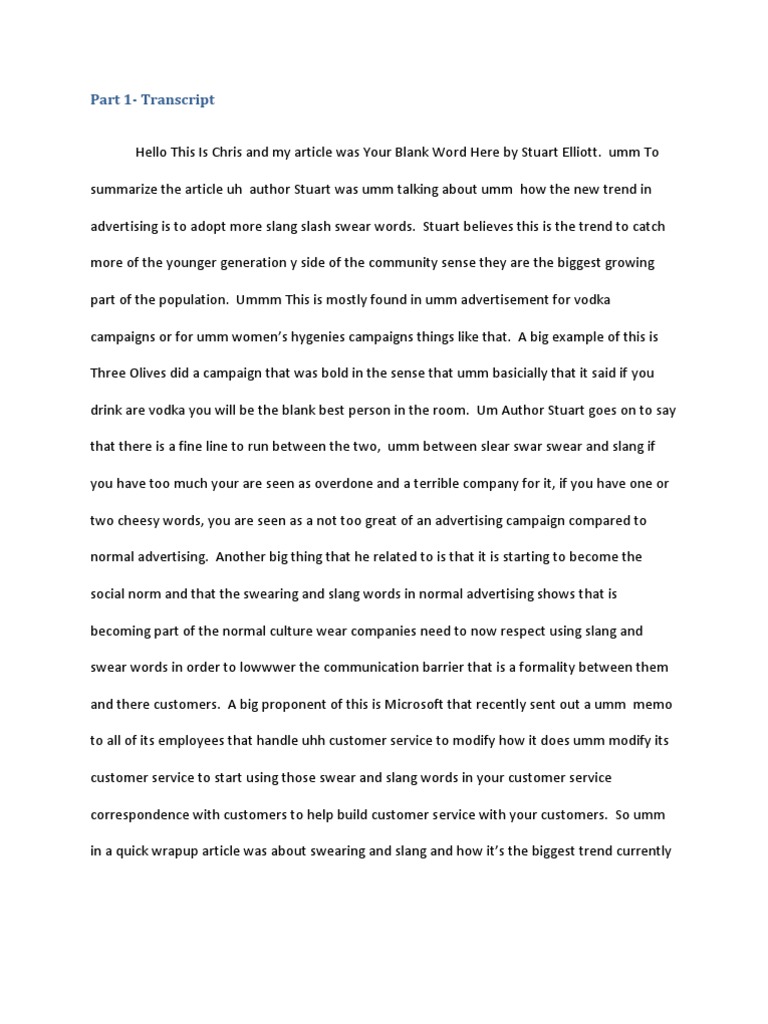 Part 1- Transcript

Hello This Is Chris and my article was Your Blank Word Here by Stuart Elliott. umm To summarize the article uh author Stuart was umm talking about umm how the new trend in advertising is to adopt more slang slash swear words. Stuart believes this is the trend to catch more of the younger generation y side of the community sense they are the biggest growing part of the population. Ummm This is mostly found in umm advertisement for vodka campaigns or for umm women's hygenies campaigns things like that. A big example of this is Three Olives did a campaign that was bold in the sense that umm basicially that it said if you drink are vodka you will be the blank best person in the room. Um Author Stuart goes on to say that there is a fine line to run between the two, umm between slear swar swear and slang if you have too much your are seen as overdone and a terrible company for it, if you have one or two cheesy words, you are seen as a not too great of an advertising campaign compared to normal advertising. Another big thing that he related to is that it is starting to become the social norm and that the swearing and slang words in normal advertising shows that is becoming part of the normal culture wear companies need to now respect using slang and swear words in order to lowwwer the communication barrier that is a formality between them and there customers. A big proponent of this is Microsoft that recently sent out a umm memo to all of its employees that handle uhh customer service to modify how it does umm modify its customer service to start using those swear and slang words in your customer service correspondence with customers to help build customer service with your customers. So umm in a quick wrapup article was about swearing and slang and how it's the biggest trend currently